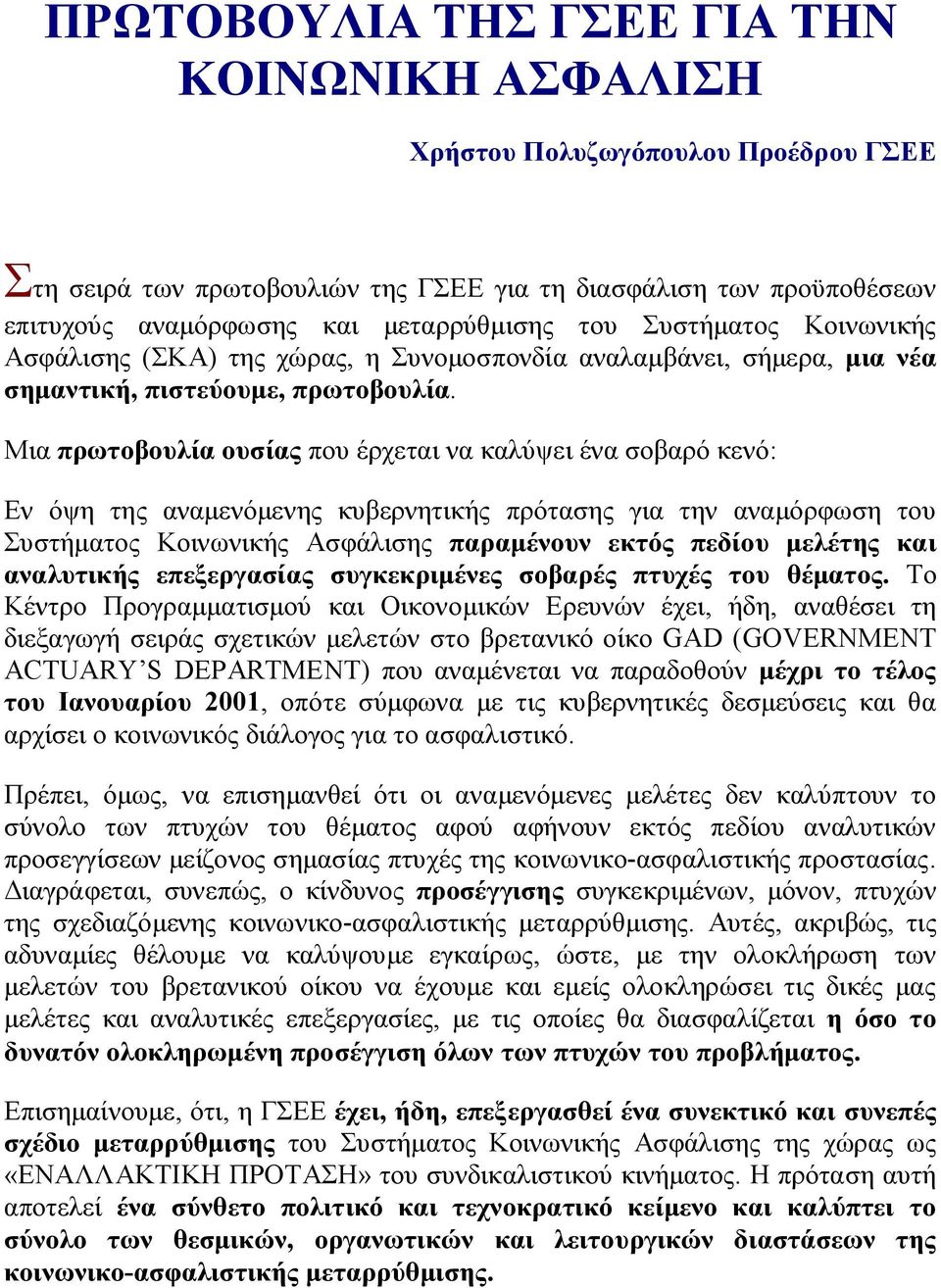 ΠΡΩΤΟΒΟΥΛΙΑ ΤΗΣ ΓΣΕΕ ΓΙΑ ΤΗΝ ΚΟΙΝΩΝΙΚΗ ΑΣΦΑΛΙΣΗ

Χρήστου Πολυζωγόπουλου Προέδρου ΓΣΕΕ

Στη σειρά των πρωτοβουλιών της ΓΣΕΕ για τη διασφάλιση των προϋποθέσεων επιτυχούς αναμόρφωσης και μεταρρύθμισης του Συστήματος Κοινωνικής Ασφάλισης (ΣΚΑ) της χώρας, η Συνομοσπονδία αναλαμβάνει, σήμερα, μια νέα σημαντική, πιστεύουμε, πρωτοβουλία.

Μια πρωτοβουλία ουσίας που έρχεται να καλύψει ένα σοβαρό κενό:

Εν όψη της αναμενόμενης κυβερνητικής πρότασης για την αναμόρφωση του Συστήματος Κοινωνικής Ασφάλισης παραμένουν εκτός πεδίου μελέτης και αναλυτικής επεξεργασίας συγκεκριμένες σοβαρές πτυχές του θέματος. Το Κέντρο Προγραμματισμού και Οικονομικών Ερευνών έχει, ήδη, αναθέσει τη διεξαγωγή σειράς σχετικών μελετών στο βρετανικό οίκο GAD (GOVERNMENT ACTUARY'S DEPARTMENT) που αναμένεται να παραδοθούν μέχρι το τέλος του Ιανουαρίου 2001, οπότε σύμφωνα με τις κυβερνητικές δεσμεύσεις και θα αρχίσει ο κοινωνικός διάλογος για το ασφαλιστικό.

Πρέπει, όμως, να επισημανθεί ότι οι αναμενόμενες μελέτες δεν καλύπτουν το σύνολο των πτυχών του θέματος αφού αφήνουν εκτός πεδίου αναλυτικών προσεγγίσεων μείζονος σημασίας πτυχές της κοινωνικο-ασφαλιστικής προστασίας. Διαγράφεται, συνεπώς, ο κίνδυνος προσέγγισης συγκεκριμένων, μόνον, πτυχών της σχεδιαζόμενης κοινωνικο-ασφαλιστικής μεταρρύθμισης. Αυτές, ακριβώς, τις αδυναμίες θέλουμε να καλύψουμε εγκαίρως, ώστε, με την ολοκλήρωση των μελετών του βρετανικού οίκου να έχουμε και εμείς ολοκληρώσει τις δικές μας μελέτες και αναλυτικές επεξεργασίες, με τις οποίες θα διασφαλίζεται η όσο το δυνατόν ολοκληρωμένη προσέγγιση όλων των πτυχών του προβλήματος.

Επισημαίνουμε, ότι, η ΓΣΕΕ έχει, ήδη, επεξεργασθεί ένα συνεκτικό και συνεπές σχέδιο μεταρρύθμισης του Συστήματος Κοινωνικής Ασφάλισης της χώρας ως «ΕΝΑΛΛΑΚΤΙΚΗ ΠΡΟΤΑΣΗ» του συνδικαλιστικού κινήματος. Η πρόταση αυτή αποτελεί ένα σύνθετο πολιτικό και τεχνοκρατικό κείμενο και καλύπτει το σύνολο των θεσμικών, οργανωτικών και λειτουργικών διαστάσεων της κοινωνικο-ασφαλιστικής μεταρρύθμισης.